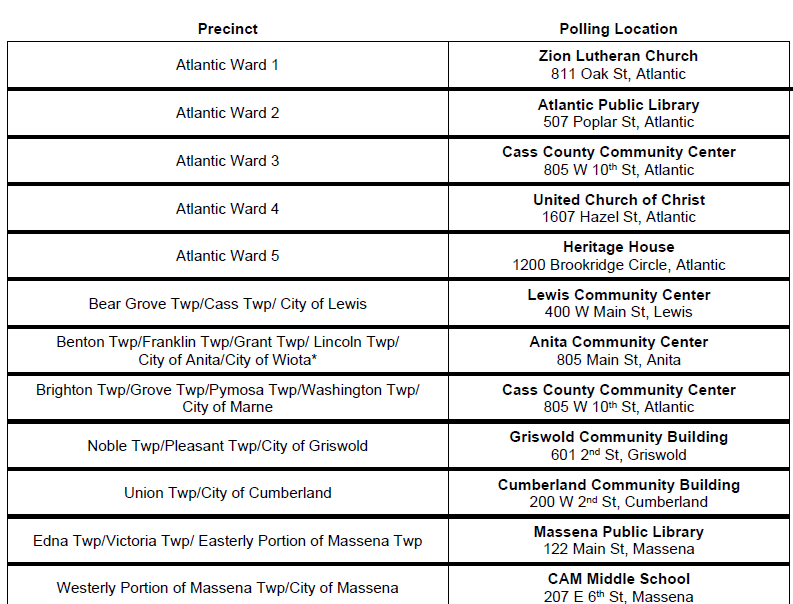 | Precinct | Polling Location |
|---|---|
| Atlantic Ward 1 | **Zion Lutheran Church** 811 Oak St, Atlantic |
| Atlantic Ward 2 | **Atlantic Public Library** 507 Poplar St, Atlantic |
| Atlantic Ward 3 | **Cass County Community Center** 805 W 10$^{th}$ St, Atlantic |
| Atlantic Ward 4 | **United Church of Christ** 1607 Hazel St, Atlantic |
| Atlantic Ward 5 | **Heritage House** 1200 Brookridge Circle, Atlantic |
| Bear Grove Twp/Cass Twp/ City of Lewis | **Lewis Community Center** 400 W Main St, Lewis |
| Benton Twp/Franklin Twp/Grant Twp/ Lincoln Twp/ City of Anita/City of Wiota* | **Anita Community Center** 805 Main St, Anita |
| Brighton Twp/Grove Twp/Pymosa Twp/Washington Twp/ City of Marne | **Cass County Community Center** 805 W 10$^{th}$ St, Atlantic |
| Noble Twp/Pleasant Twp/City of Griswold | **Griswold Community Building** 601 2$^{nd}$ St, Griswold |
| Union Twp/City of Cumberland | **Cumberland Community Building** 200 W 2$^{nd}$ St, Cumberland |
| Edna Twp/Victoria Twp/ Easterly Portion of Massena Twp | **Massena Public Library** 122 Main St, Massena |
| Westerly Portion of Massena Twp/City of Massena | **CAM Middle School** 207 E 6$^{th}$ St, Massena |